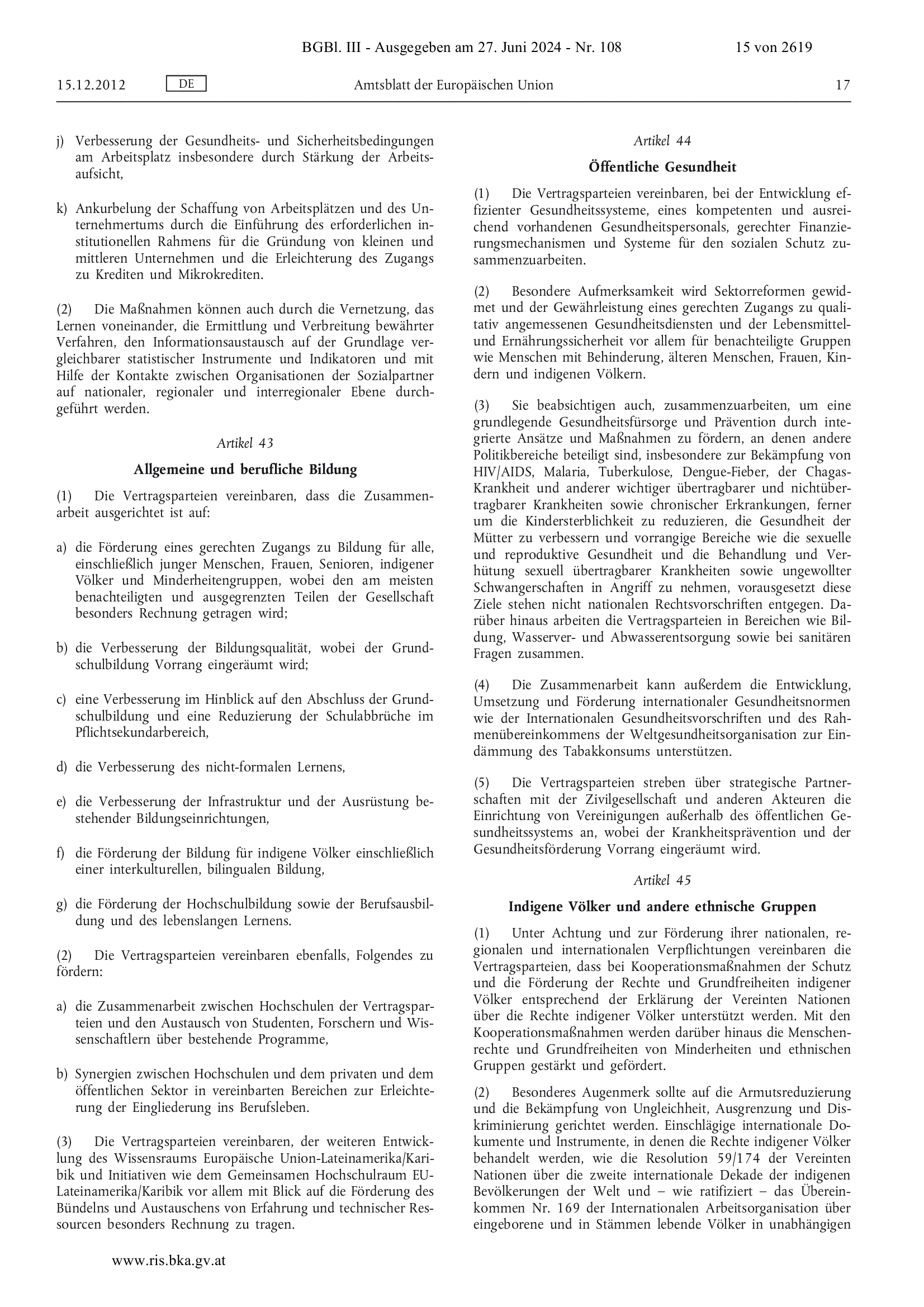 BGBl. III - Ausgegeben am 27. Juni 2024 - Nr. 108 15 von 2619

15.12.2012 DE Amtsblatt der Europäischen Union 17

j) Verbesserung der Gesundheits- und Sicherheitsbedingungen am Arbeitsplatz insbesondere durch Stärkung der Arbeitsaufsicht,

k) Ankurbelung der Schaffung von Arbeitsplätzen und des Unternehmertums durch die Einführung des erforderlichen institutionellen Rahmens für die Gründung von kleinen und mittleren Unternehmen und die Erleichterung des Zugangs zu Krediten und Mikrokrediten.

(2) Die Maßnahmen können auch durch die Vernetzung, das Lernen voneinander, die Ermittlung und Verbreitung bewährter Verfahren, den Informationsaustausch auf der Grundlage vergleichbarer statistischer Instrumente und Indikatoren und mit Hilfe der Kontakte zwischen Organisationen der Sozialpartner auf nationaler, regionaler und interregionaler Ebene durchgeführt werden.

Artikel 43

Allgemeine und berufliche Bildung

(1) Die Vertragsparteien vereinbaren, dass die Zusammenarbeit ausgerichtet ist auf:

a) die Förderung eines gerechten Zugangs zu Bildung für alle, einschließlich junger Menschen, Frauen, Senioren, indigener Völker und Minderheitengruppen, wobei den am meisten benachteiligten und ausgegrenzten Teilen der Gesellschaft besonders Rechnung getragen wird;

b) die Verbesserung der Bildungsqualität, wobei der Grundschulbildung Vorrang eingeräumt wird;

c) eine Verbesserung im Hinblick auf den Abschluss der Grundschulbildung und eine Reduzierung der Schulabbrüche im Pflichtsekundarbereich,

d) die Verbesserung des nicht-formalen Lernens,

e) die Verbesserung der Infrastruktur und der Ausrüstung bestehender Bildungseinrichtungen,

f) die Förderung der Bildung für indigene Völker einschließlich einer interkulturellen, bilingualen Bildung,

g) die Förderung der Hochschulbildung sowie der Berufsausbildung und des lebenslangen Lernens.

(2) Die Vertragsparteien vereinbaren ebenfalls, Folgendes zu fördern:

a) die Zusammenarbeit zwischen Hochschulen der Vertragsparteien und den Austausch von Studenten, Forschern und Wissenschaftlern über bestehende Programme,

b) Synergien zwischen Hochschulen und dem privaten und dem öffentlichen Sektor in vereinbarten Bereichen zur Erleichterung der Eingliederung ins Berufsleben.

(3) Die Vertragsparteien vereinbaren, der weiteren Entwicklung des Wissensraums Europäische Union-Lateinamerika/Karibik und Initiativen wie dem Gemeinsamen Hochschulraum EU-Lateinamerika/Karibik vor allem mit Blick auf die Förderung des Bündelns und Austauschens von Erfahrung und technischer Ressourcen besonders Rechnung zu tragen.

Artikel 44

Öffentliche Gesundheit

(1) Die Vertragsparteien vereinbaren, bei der Entwicklung effizienter Gesundheitssysteme, eines kompetenten und ausreichend vorhandenen Gesundheitspersonals, gerechter Finanzierungsmechanismen und Systeme für den sozialen Schutz zusammenzuarbeiten.

(2) Besondere Aufmerksamkeit wird Sektorreformen gewidmet und der Gewährleistung eines gerechten Zugangs zu qualitativ angemessenen Gesundheitsdiensten und der Lebensmittel- und Ernährungssicherheit vor allem für benachteiligte Gruppen wie Menschen mit Behinderung, älteren Menschen, Frauen, Kindern und indigenen Völkern.

(3) Sie beabsichtigen auch, zusammenzuarbeiten, um eine grundlegende Gesundheitsfürsorge und Prävention durch integrierte Ansätze und Maßnahmen zu fördern, an denen andere Politikbereiche beteiligt sind, insbesondere zur Bekämpfung von HIV/AIDS, Malaria, Tuberkulose, Dengue-Fieber, der Chagas-Krankheit und anderer wichtiger übertragbarer und nichtübertragbarer Krankheiten sowie chronischer Erkrankungen, ferner um die Kindersterblichkeit zu reduzieren, die Gesundheit der Mütter zu verbessern und vorrangige Bereiche wie die sexuelle und reproduktive Gesundheit und die Behandlung und Verhütung sexuell übertragbarer Krankheiten sowie ungewollter Schwangerschaften in Angriff zu nehmen, vorausgesetzt diese Ziele stehen nicht nationalen Rechtsvorschriften entgegen. Darüber hinaus arbeiten die Vertragsparteien in Bereichen wie Bildung, Wasserver- und Abwasserentsorgung sowie bei sanitären Fragen zusammen.

(4) Die Zusammenarbeit kann außerdem die Entwicklung, Umsetzung und Förderung internationaler Gesundheitsnormen wie der Internationalen Gesundheitsvorschriften und des Rahmenübereinkommens der Weltgesundheitsorganisation zur Eindämmung des Tabakkonsums unterstützen.

(5) Die Vertragsparteien streben über strategische Partnerschaften mit der Zivilgesellschaft und anderen Akteuren die Einrichtung von Vereinigungen außerhalb des öffentlichen Gesundheitssystems an, wobei der Krankheitsprävention und der Gesundheitsförderung Vorrang eingeräumt wird.

Artikel 45

Indigene Völker und andere ethnische Gruppen

(1) Unter Achtung und zur Förderung ihrer nationalen, regionalen und internationalen Verpflichtungen vereinbaren die Vertragsparteien, dass bei Kooperationsmaßnahmen der Schutz und die Förderung der Rechte und Grundfreiheiten indigener Völker entsprechend der Erklärung der Vereinten Nationen über die Rechte indigener Völker unterstützt werden. Mit den Kooperationsmaßnahmen werden darüber hinaus die Menschenrechte und Grundfreiheiten von Minderheiten und ethnischen Gruppen gestärkt und gefördert.

(2) Besonderes Augenmerk sollte auf die Armutsreduzierung und die Bekämpfung von Ungleichheit, Ausgrenzung und Diskriminierung gerichtet werden. Einschlägige internationale Dokumente und Instrumente, in denen die Rechte indigener Völker behandelt werden, wie die Resolution 59/174 der Vereinten Nationen über die zweite internationale Dekade der indigenen Bevölkerungen der Welt und – wie ratifiziert – das Übereinkommen Nr. 169 der Internationalen Arbeitsorganisation über eingeborene und in Stämmen lebende Völker in unabhängigen

www.ris.bka.gv.at